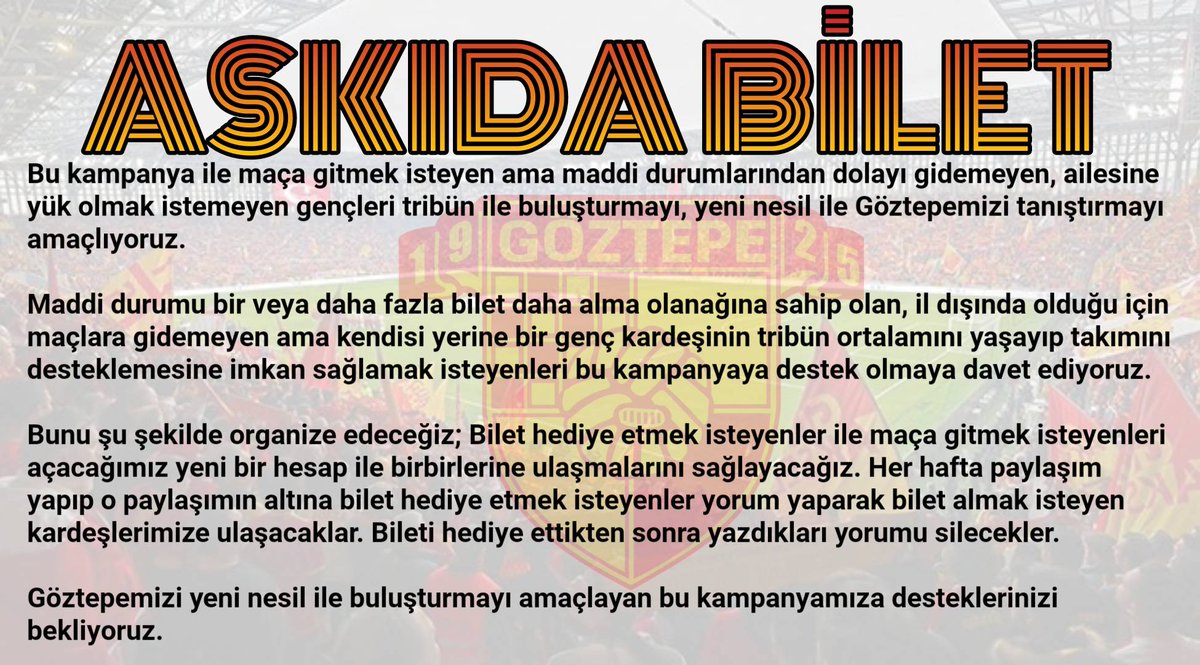 ASKIDA BİLET

Bu kampanya ile maça gitmek isteyen ama maddi durumlarından dolayı gidemeyen, ailesine yük olmak istemeyen gençleri tribün ile buluşturmayı, yeni nesil ile Göztepemizi tanıştırmayı amaçlıyoruz.

Maddi durumu bir veya daha fazla bilet daha alma olanağına sahip olan, il dışında olduğu için maçlara gidemeyen ama kendisi yerine bir genç kardeşinin tribün ortalamını yaşayıp takımını desteklemesine imkan sağlamak isteyenleri bu kampanyaya destek olmaya davet ediyoruz.

Bunu şu şekilde organize edeceğiz; Bilet hediye etmek isteyenler ile maça gitmek isteyenleri açacağımız yeni bir hesap ile birbirlerine ulaşmalarını sağlayacağız. Her hafta paylaşım yapıp o paylaşımın altına bilet hediye etmek isteyenler yorum yaparak bilet almak isteyen kardeşlerimize ulaşacaklar. Bileti hediye ettikten sonra yazdıkları yorumu silecekler.

Göztepemizi yeni nesil ile buluşturmayı amaçlayan bu kampanyamıza desteklerinizi bekliyoruz.

19 GÖZTEPE 25